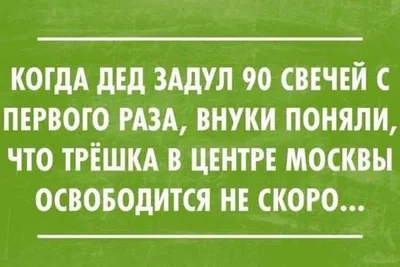 КОГДА ДЕД ЗАДУЛ 90 СВЕЧЕЙ С ПЕРВОГО РАЗА, ВНУКИ ПОНЯЛИ, ЧТО ТРЁШКА В ЦЕНТРЕ МОСКВЫ ОСВОБОДИТСЯ НЕ СКОРО...